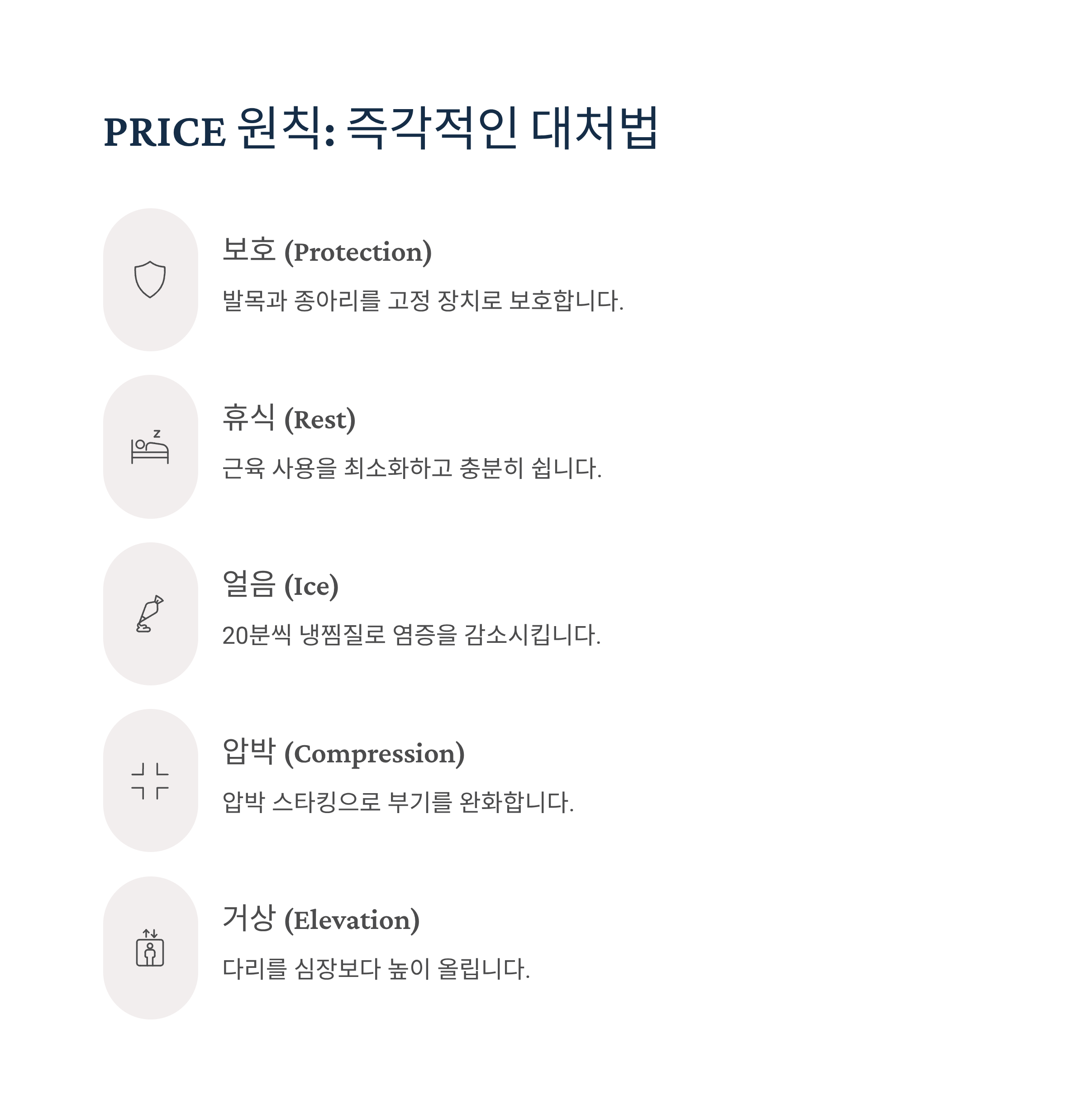 PRICE 원칙: 즉각적인 대처법

보호 (Protection)

발목과 종아리를 고정 장치로 보호합니다.

휴식 (Rest)

근육 사용을 최소화하고 충분히 쉽니다.

얼음 (Ice)

20분씩 냉찜질로 염증을 감소시킵니다.

압박 (Compression)

압박 스타킹으로 부기를 완화합니다.

거상 (Elevation)

다리를 심장보다 높이 올립니다.